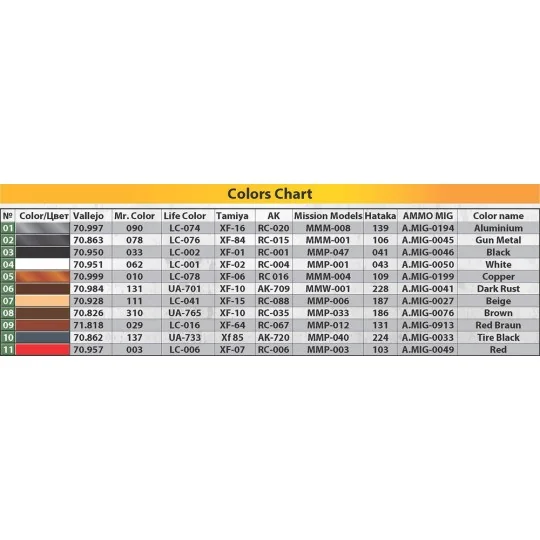 Colors Chart

| № | Color/Цвет | Vallejo | Mr. Color | Life Color | Tamiya | AK | Mission Models | Hataka | AMMO MIG | Color name |
|---|---|---|---|---|---|---|---|---|---|---|
| 01 | | 70.997 | 090 | LC-074 | XF-16 | RC-020 | MMM-008 | 139 | A.MIG-0194 | Aluminium |
| 02 | | 70.863 | 078 | LC-076 | XF-84 | RC-015 | MMM-001 | 106 | A.MIG-0045 | Gun Metal |
| 03 | | 70.950 | 033 | LC-002 | XF-01 | RC-001 | MMP-047 | 041 | A.MIG-0046 | Black |
| 04 | | 70.951 | 062 | LC-001 | XF-02 | RC-004 | MMP-001 | 043 | A.MIG-0050 | White |
| 05 | | 70.999 | 010 | LC-078 | XF-06 | RC 016 | MMM-004 | 109 | A.MIG-0199 | Copper |
| 06 | | 70.984 | 131 | UA-701 | XF-10 | AK-709 | MMW-001 | 228 | A.MIG-0041 | Dark Rust |
| 07 | | 70.928 | 111 | LC-041 | XF-15 | RC-088 | MMP-006 | 187 | A.MIG-0027 | Beige |
| 08 | | 70.826 | 310 | UA-765 | XF-10 | RC-035 | MMP-033 | 186 | A.MIG-0076 | Brown |
| 09 | | 71.818 | 029 | LC-016 | XF-64 | RC-067 | MMP-012 | 131 | A.MIG-0913 | Red Braun |
| 10 | | 70.862 | 137 | UA-733 | Xf 85 | AK-720 | MMP-040 | 224 | A.MIG-0033 | Tire Black |
| 11 | | 70.957 | 003 | LC-006 | XF-07 | RC-006 | MMP-003 | 103 | A.MIG-0049 | Red |